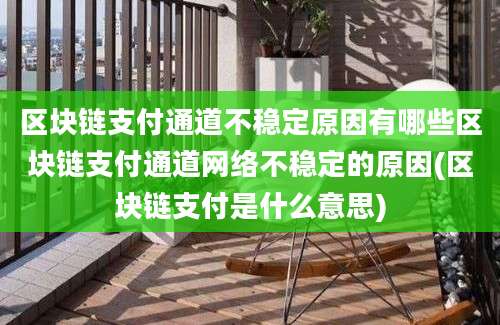 区块链支付通道不稳定原因有哪些区块链支付通道网络不稳定的原因(区块链支付是什么意思)